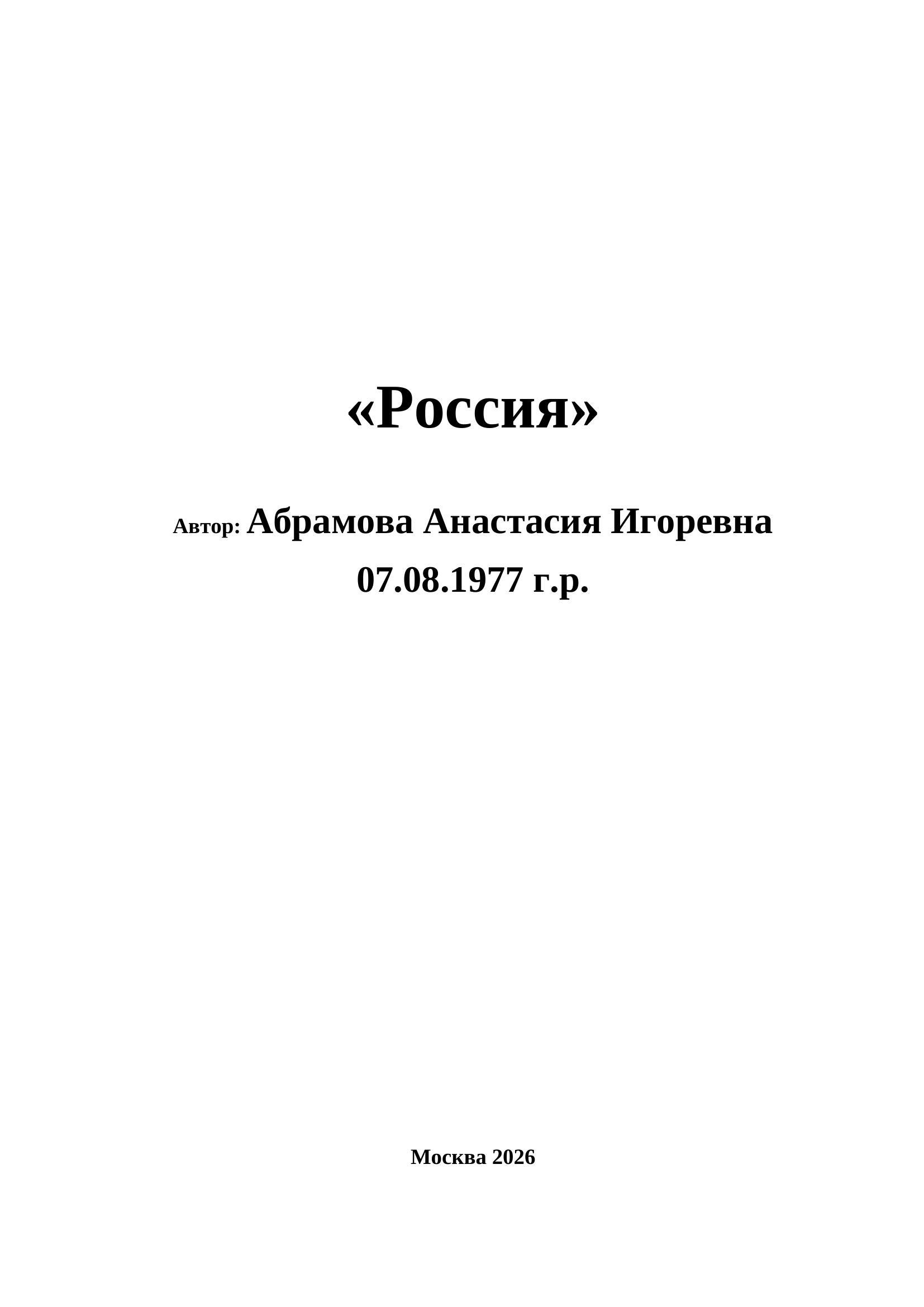 «Россия»

Автор: Абрамова Анастасия Игоревна
07.08.1977 г.р.

Москва 2026